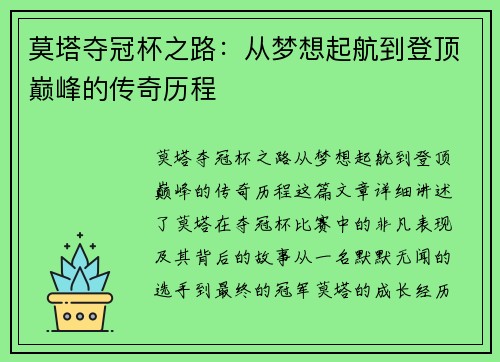 莫塔夺冠杯之路：从梦想起航到登顶巅峰的传奇历程

莫塔夺冠杯之路从梦想起航到登顶巅峰的传奇历程这篇文章详细讲述了莫塔在夺冠杯比赛中的非凡表现及其背后的故事从一名默默无闻的选手到最终的冠军莫塔的成长经历